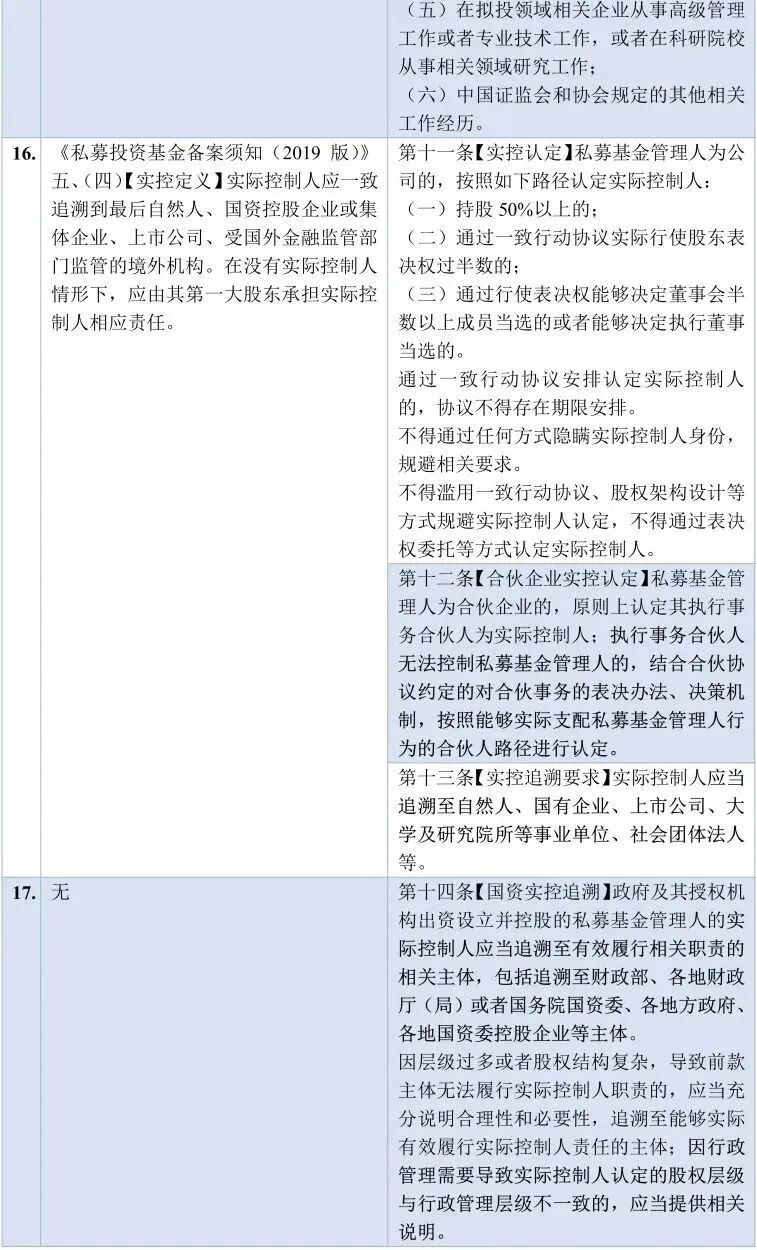 | | | |
|---|---|---|
| | | （五）在拟投领域相关企业从事高级管理工作或者专业技术工作，或者在科研院校从事相关领域研究工作；<br>（六）中国证监会和协会规定的其他相关工作经历。 |
| 16. | 《私募投资基金备案须知（2019 版）》五、（四）【实控定义】实际控制人应一致追溯到最后自然人、国资控股企业或集体企业、上市公司、受国外金融监管部门监管的境外机构。在没有实际控制人情形下，应由其第一大股东承担实际控制人相应责任。 | 第十一条【实控认定】私募基金管理人为公司的，按照如下路径认定实际控制人：<br>（一）持股 50%以上的；<br>（二）通过一致行动协议实际行使股东表决权过半数的；<br>（三）通过行使表决权能够决定董事会半数以上成员当选的或者能够决定执行董事当选的。<br>通过一致行动协议安排认定实际控制人的，协议不得存在期限安排。<br>不得通过任何方式隐瞒实际控制人身份，规避相关要求。<br>不得滥用一致行动协议、股权架构设计等方式规避实际控制人认定，不得通过表决权委托等方式认定实际控制人。 |
| | | 第十二条【合伙企业实控认定】私募基金管理人为合伙企业的，原则上认定其执行事务合伙人为实际控制人；执行事务合伙人无法控制私募基金管理人的，结合合伙协议约定的对合伙事务的表决办法、决策机制，按照能够实际支配私募基金管理人行为的合伙人路径进行认定。 |
| | | 第十三条【实控追溯要求】实际控制人应当追溯至自然人、国有企业、上市公司、大学及研究院所等事业单位、社会团体法人等。 |
| 17. | 无 | 第十四条【国资实控追溯】政府及其授权机构出资设立并控股的私募基金管理人的实际控制人应当追溯至有效履行相关职责的相关主体，包括追溯至财政部、各地财政厅（局）或者国务院国资委、各地方政府、各地国资委控股企业等主体。<br>因层级过多或者股权结构复杂，导致前款主体无法履行实际控制人职责的，应当充分说明合理性和必要性，追溯至能够实际有效履行实际控制人责任的主体；因行政管理需要导致实际控制人认定的股权层级与行政管理层级不一致的，应当提供相关说明。 |